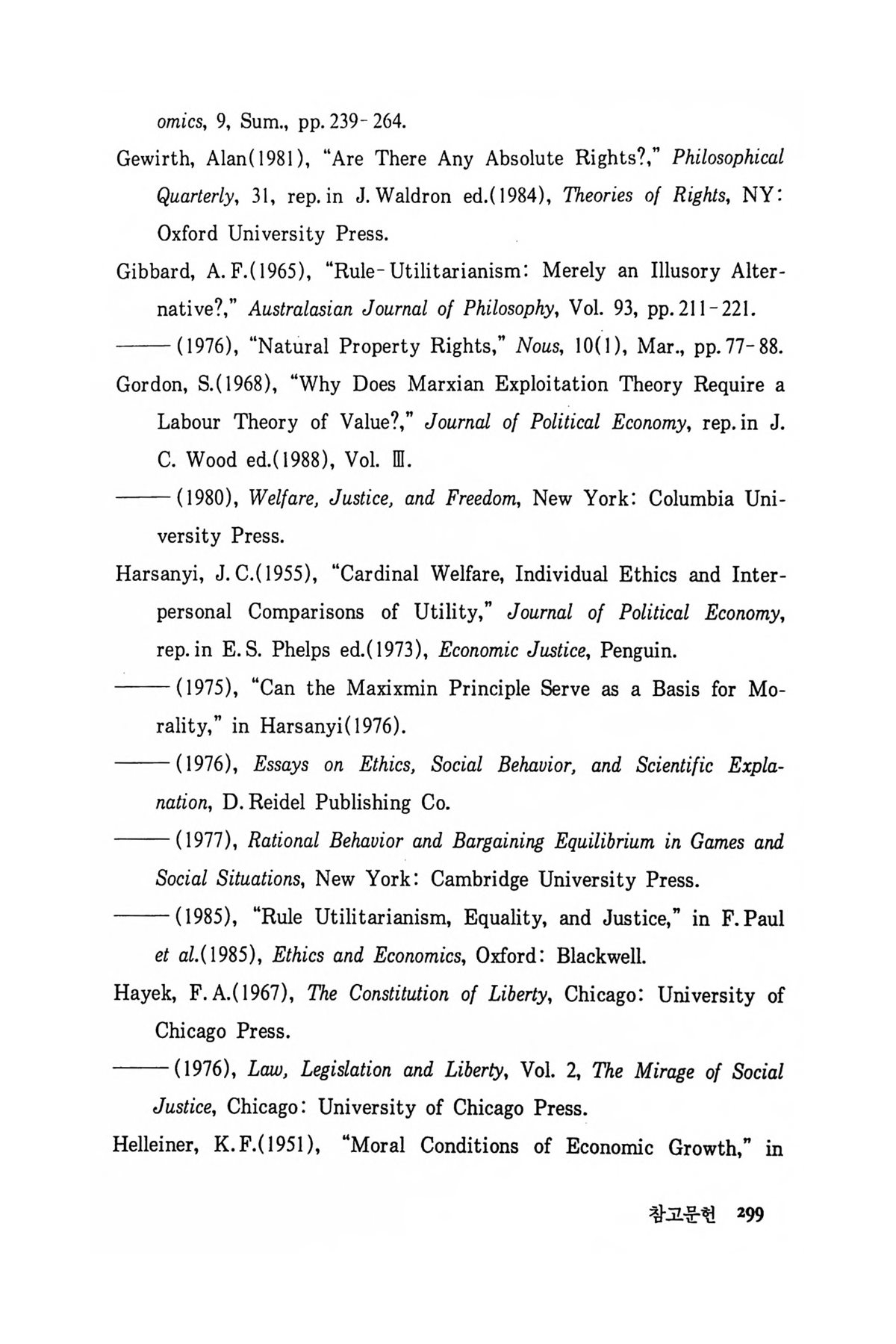 omics, 9, Sum., pp. 239-264.

Gewirth, Alan(1981), "Are There Any Absolute Rights?," Philosophical Quarterly, 31, rep. in J. Waldron ed.(1984), Theories of Rights, NY: Oxford University Press.

Gibbard, A. F.(1965), "Rule-Utilitarianism: Merely an Illusory Alternative?," Australasian Journal of Philosophy, Vol. 93, pp. 211-221.

——(1976), "Natural Property Rights," Nous, 10(1), Mar., pp. 77-88.

Gordon, S.(1968), "Why Does Marxian Exploitation Theory Require a Labour Theory of Value?," Journal of Political Economy, rep. in J. C. Wood ed.(1988), Vol. Ⅲ.

——(1980), Welfare, Justice, and Freedom, New York: Columbia University Press.

Harsanyi, J. C.(1955), "Cardinal Welfare, Individual Ethics and Interpersonal Comparisons of Utility," Journal of Political Economy, rep. in E. S. Phelps ed.(1973), Economic Justice, Penguin.

——(1975), "Can the Maxixmin Principle Serve as a Basis for Morality," in Harsanyi(1976).

——(1976), Essays on Ethics, Social Behavior, and Scientific Explanation, D. Reidel Publishing Co.

——(1977), Rational Behavior and Bargaining Equilibrium in Games and Social Situations, New York: Cambridge University Press.

——(1985), "Rule Utilitarianism, Equality, and Justice," in F. Paul et al.(1985), Ethics and Economics, Oxford: Blackwell.

Hayek, F. A.(1967), The Constitution of Liberty, Chicago: University of Chicago Press.

——(1976), Law, Legislation and Liberty, Vol. 2, The Mirage of Social Justice, Chicago: University of Chicago Press.

Helleiner, K. F.(1951), "Moral Conditions of Economic Growth," in

참고문헌 299